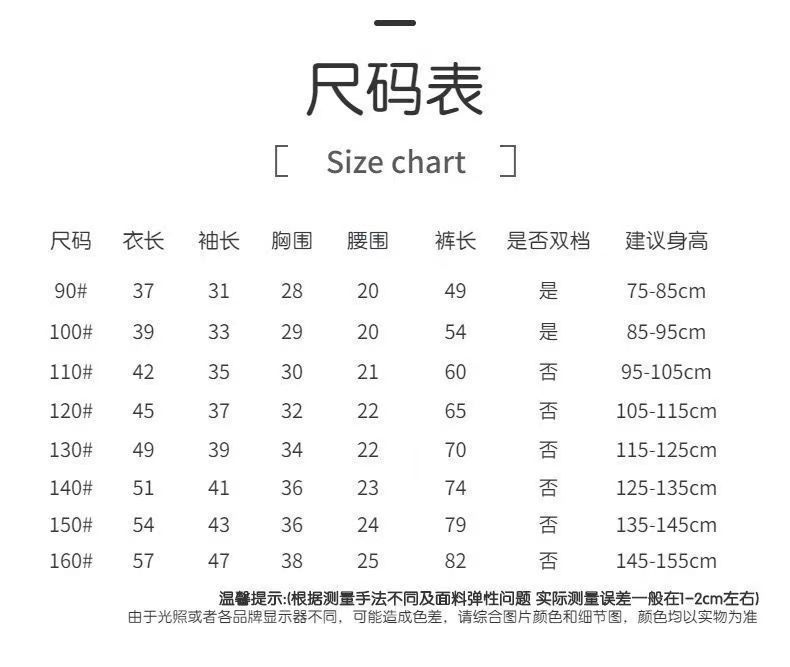 尺码表

[ Size chart ]

| 尺码 | 衣长 | 袖长 | 胸围 | 腰围 | 裤长 | 是否双档 | 建议身高 |
|---|---|---|---|---|---|---|---|
| 90# | 37 | 31 | 28 | 20 | 49 | 是 | 75-85cm |
| 100# | 39 | 33 | 29 | 20 | 54 | 是 | 85-95cm |
| 110# | 42 | 35 | 30 | 21 | 60 | 否 | 95-105cm |
| 120# | 45 | 37 | 32 | 22 | 65 | 否 | 105-115cm |
| 130# | 49 | 39 | 34 | 22 | 70 | 否 | 115-125cm |
| 140# | 51 | 41 | 36 | 23 | 74 | 否 | 125-135cm |
| 150# | 54 | 43 | 36 | 24 | 79 | 否 | 135-145cm |
| 160# | 57 | 47 | 38 | 25 | 82 | 否 | 145-155cm |

温馨提示:(根据测量手法不同及面料弹性问题 实际测量误差一般在1-2cm左右)
由于光照或者各品牌显示器不同，可能造成色差，请综合图片颜色和细节图，颜色均以实物为准